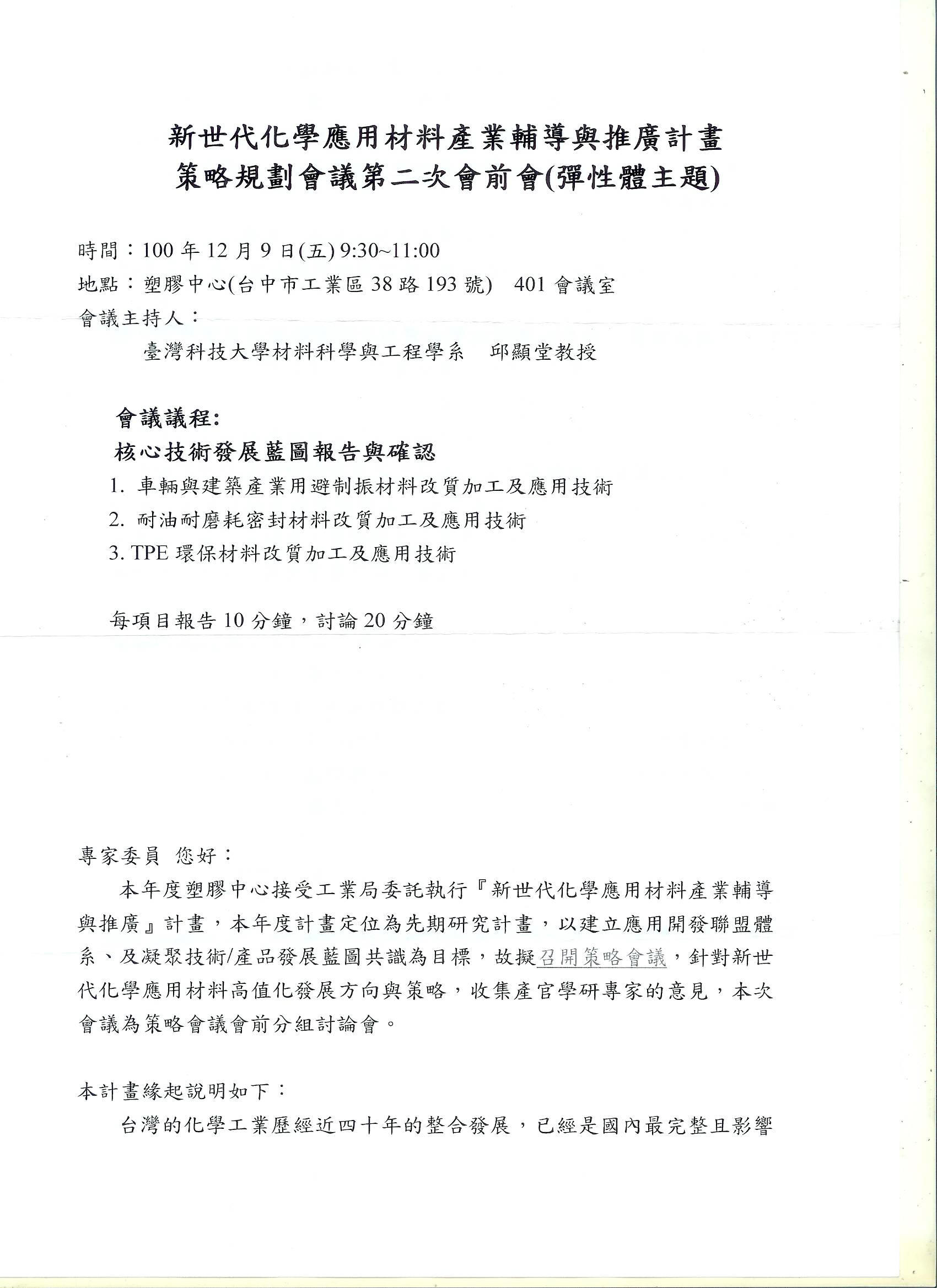 新世代化學應用材料產業輔導與推廣計畫
策略規劃會議第二次會前會(彈性體主題)

時間：100 年 12 月 9 日(五) 9:30~11:00
地點：塑膠中心(台中市工業區 38 路 193 號)　401 會議室
會議主持人：
臺灣科技大學材料科學與工程學系　邱顯堂教授

會議議程:
核心技術發展藍圖報告與確認
1. 車輛與建築產業用避制振材料改質加工及應用技術
2. 耐油耐磨耗密封材料改質加工及應用技術
3. TPE 環保材料改質加工及應用技術

每項目報告 10 分鐘，討論 20 分鐘

專家委員 您好：
本年度塑膠中心接受工業局委託執行『新世代化學應用材料產業輔導與推廣』計畫，本年度計畫定位為先期研究計畫，以建立應用開發聯盟體系、及凝聚技術/產品發展藍圖共識為目標，故擬召開策略會議，針對新世代化學應用材料高值化發展方向與策略，收集產官學研專家的意見，本次會議為策略會議會前分組討論會。

本計畫緣起說明如下：
台灣的化學工業歷經近四十年的整合發展，已經是國內最完整且影響